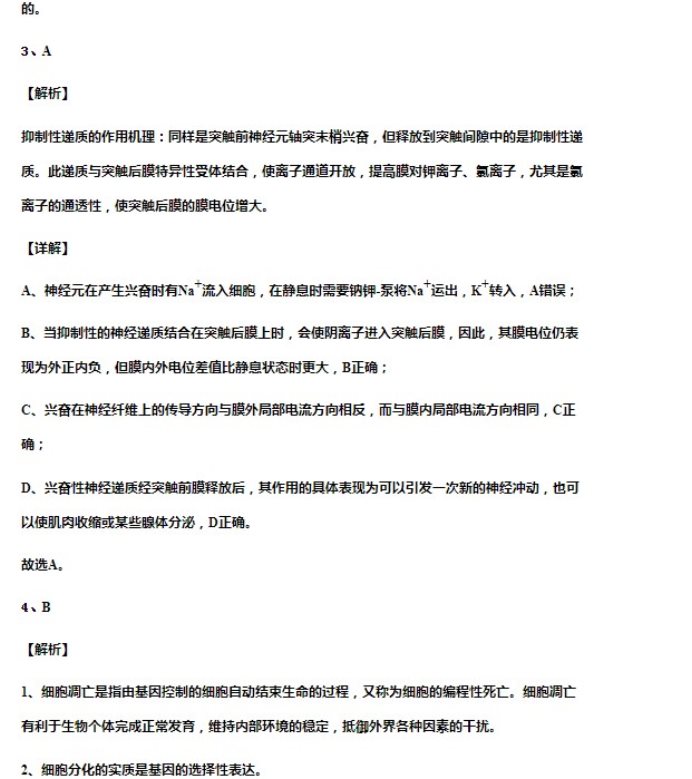 的。

3、A

【解析】

抑制性递质的作用机理：同样是突触前神经元轴突末梢兴奋，但释放到突触间隙中的是抑制性递质。此递质与突触后膜特异性受体结合，使离子通道开放，提高膜对钾离子、氯离子，尤其是氯离子的通透性，使突触后膜的膜电位增大。

【详解】

A、神经元在产生兴奋时有$Na^+$流入细胞，在静息时需要钠钾-泵将$Na^+$运出，$K^+$转入，A错误；

B、当抑制性的神经递质结合在突触后膜上时，会使阴离子进入突触后膜，因此，其膜电位仍表现为外正内负，但膜内外电位差值比静息状态时更大，B正确；

C、兴奋在神经纤维上的传导方向与膜外局部电流方向相反，而与膜内局部电流方向相同，C正确；

D、兴奋性神经递质经突触前膜释放后，其作用的具体表现为可以引发一次新的神经冲动，也可以使肌肉收缩或某些腺体分泌，D正确。

故选A。

4、B

【解析】

1、细胞凋亡是指由基因控制的细胞自动结束生命的过程，又称为细胞的编程性死亡。细胞凋亡有利于生物个体完成正常发育，维持内部环境的稳定，抵御外界各种因素的干扰。

2、细胞分化的实质是基因的选择性表达。